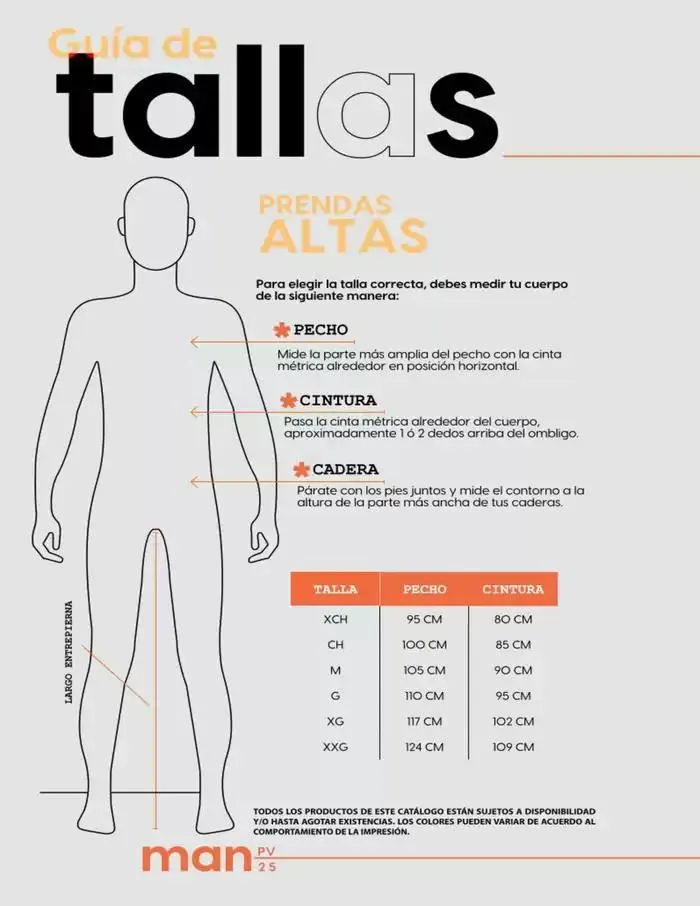 Guía de
tallas

PRENDAS
ALTAS

Para elegir la talla correcta, debes medir tu cuerpo de la siguiente manera:

PECHO
Mide la parte más amplia del pecho con la cinta métrica alrededor en posición horizontal.

CINTURA
Pasa la cinta métrica alrededor del cuerpo, aproximadamente 1 ó 2 dedos arriba del ombligo.

CADERA
Párate con los pies juntos y mide el contorno a la altura de la parte más ancha de tus caderas.

LARGO ENTREPIERNA

| TALLA | PECHO | CINTURA |
|---|---|---|
| XCH | 95 CM | 80 CM |
| CH | 100 CM | 85 CM |
| M | 105 CM | 90 CM |
| G | 110 CM | 95 CM |
| XG | 117 CM | 102 CM |
| XXG | 124 CM | 109 CM |

TODOS LOS PRODUCTOS DE ESTE CATÁLOGO ESTÁN SUJETOS A DISPONIBILIDAD Y/O HASTA AGOTAR EXISTENCIAS. LOS COLORES PUEDEN VARIAR DE ACUERDO AL COMPORTAMIENTO DE LA IMPRESIÓN.

man PV 25